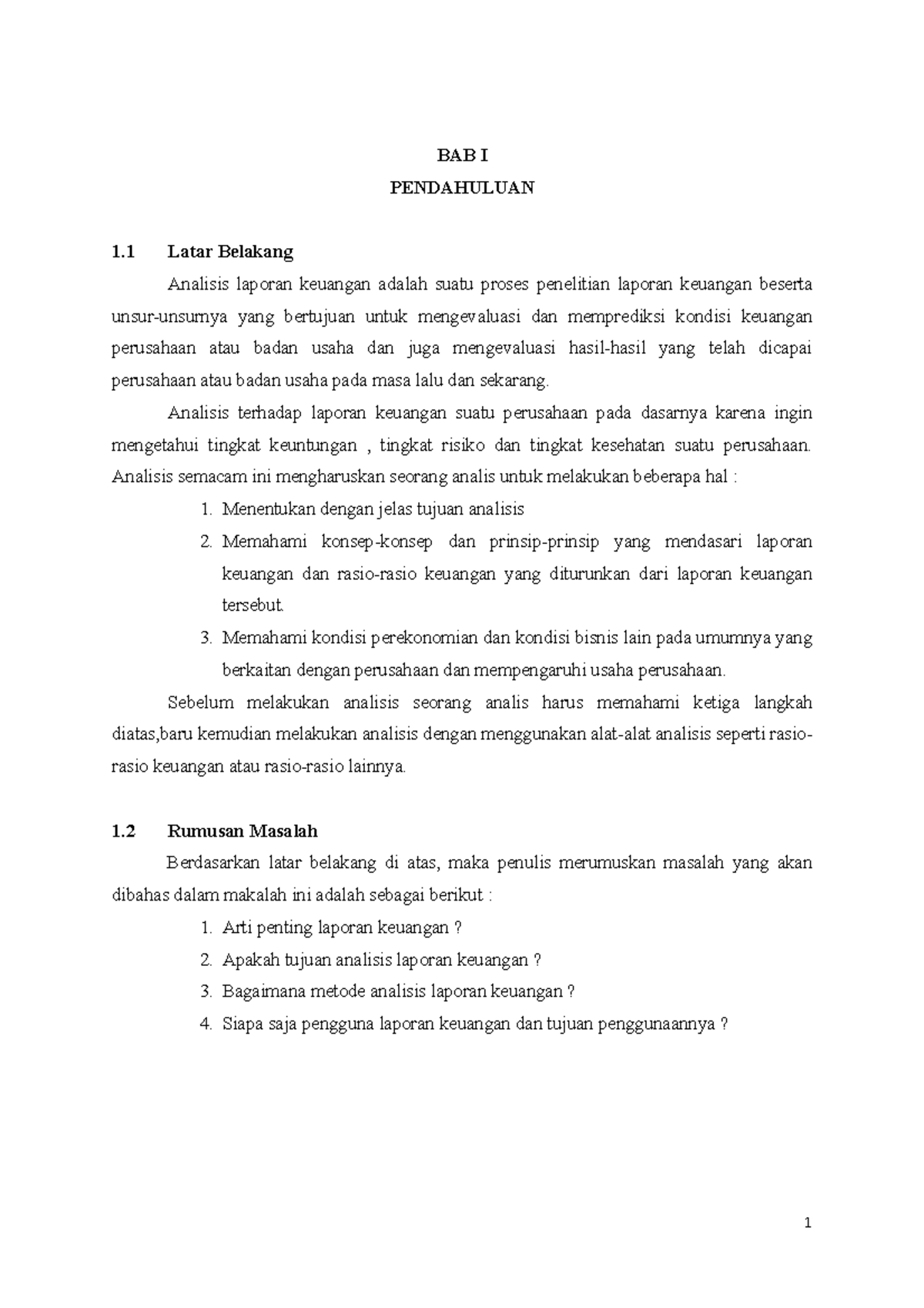 BAB I
PENDAHULUAN

1.1 Latar Belakang

Analisis laporan keuangan adalah suatu proses penelitian laporan keuangan beserta unsur-unsurnya yang bertujuan untuk mengevaluasi dan memprediksi kondisi keuangan perusahaan atau badan usaha dan juga mengevaluasi hasil-hasil yang telah dicapai perusahaan atau badan usaha pada masa lalu dan sekarang.

Analisis terhadap laporan keuangan suatu perusahaan pada dasarnya karena ingin mengetahui tingkat keuntungan , tingkat risiko dan tingkat kesehatan suatu perusahaan. Analisis semacam ini mengharuskan seorang analis untuk melakukan beberapa hal :

1. Menentukan dengan jelas tujuan analisis
2. Memahami konsep-konsep dan prinsip-prinsip yang mendasari laporan keuangan dan rasio-rasio keuangan yang diturunkan dari laporan keuangan tersebut.
3. Memahami kondisi perekonomian dan kondisi bisnis lain pada umumnya yang berkaitan dengan perusahaan dan mempengaruhi usaha perusahaan.

Sebelum melakukan analisis seorang analis harus memahami ketiga langkah diatas,baru kemudian melakukan analisis dengan menggunakan alat-alat analisis seperti rasio-rasio keuangan atau rasio-rasio lainnya.

1.2 Rumusan Masalah

Berdasarkan latar belakang di atas, maka penulis merumuskan masalah yang akan dibahas dalam makalah ini adalah sebagai berikut :

1. Arti penting laporan keuangan ?
2. Apakah tujuan analisis laporan keuangan ?
3. Bagaimana metode analisis laporan keuangan ?
4. Siapa saja pengguna laporan keuangan dan tujuan penggunaannya ?

1